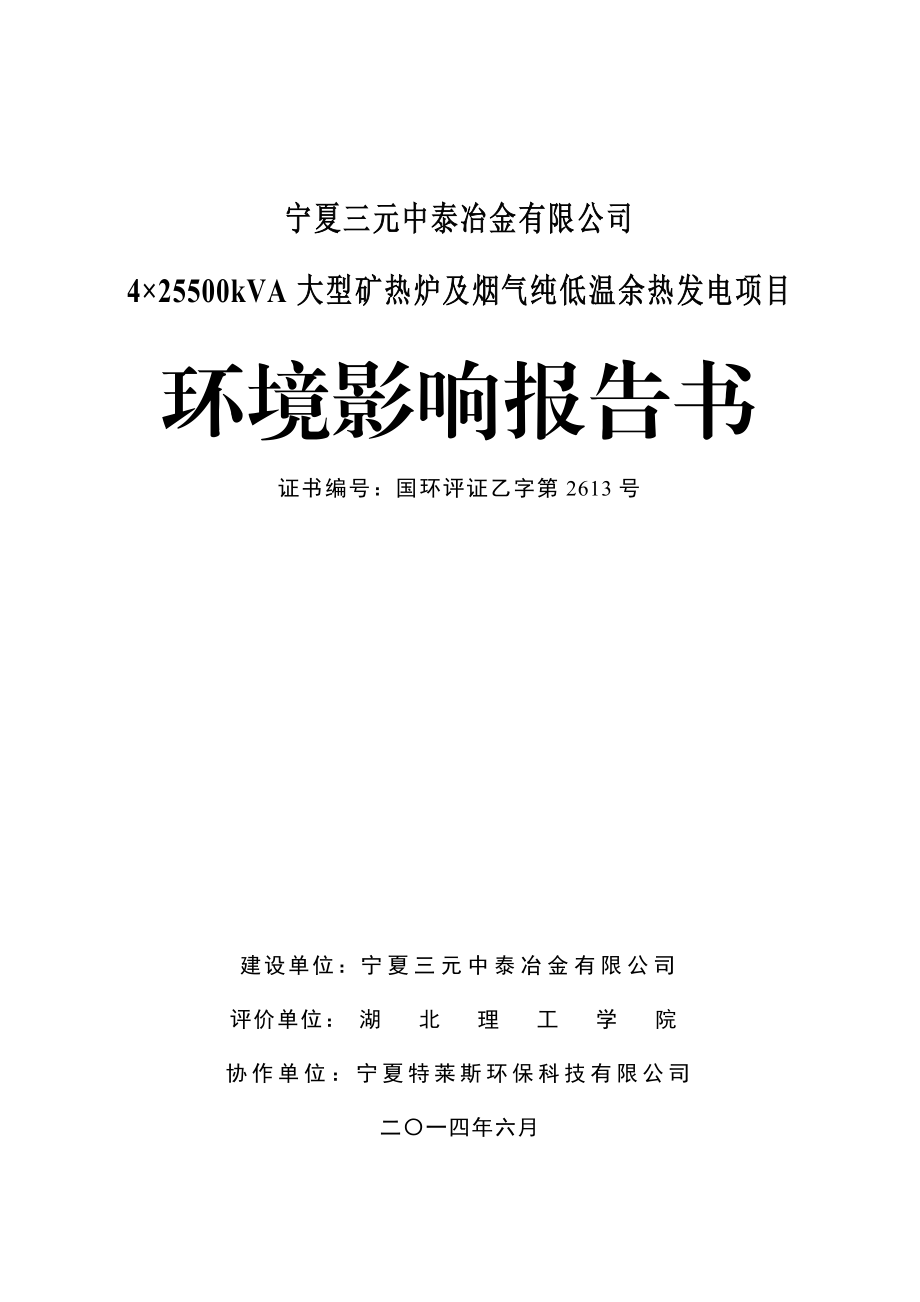 宁夏三元中泰冶金有限公司

4×25500kVA 大型矿热炉及烟气纯低温余热发电项目

环境影响报告书

证书编号：国环评证乙字第 2613 号

建设单位：宁夏三元中泰冶金有限公司

评价单位：湖 北 理 工 学 院

协作单位：宁夏特莱斯环保科技有限公司

二〇一四年六月